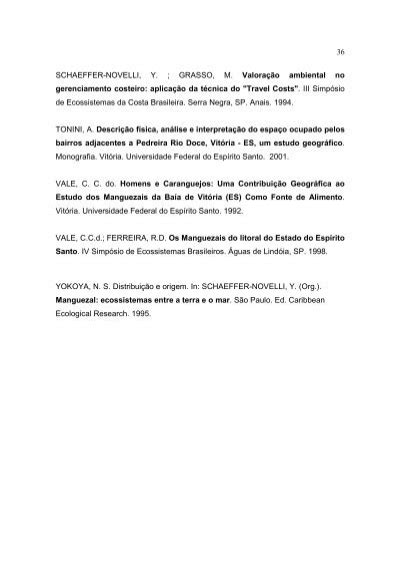 36

SCHAEFFER-NOVELLI, Y. ; GRASSO, M. Valoração ambiental no gerenciamento costeiro: aplicação da técnica do "Travel Costs". III Simpósio de Ecossistemas da Costa Brasileira. Serra Negra, SP. Anais. 1994.

TONINI, A. Descrição física, análise e interpretação do espaço ocupado pelos bairros adjacentes a Pedreira Rio Doce, Vitória - ES, um estudo geográfico. Monografia. Vitória. Universidade Federal do Espírito Santo. 2001.

VALE, C. C. do. Homens e Caranguejos: Uma Contribuição Geográfica ao Estudo dos Manguezais da Baía de Vitória (ES) Como Fonte de Alimento. Vitória. Universidade Federal do Espírito Santo. 1992.

VALE, C.C.d.; FERREIRA, R.D. Os Manguezais do litoral do Estado do Espírito Santo. IV Simpósio de Ecossistemas Brasileiros. Águas de Lindóia, SP. 1998.

YOKOYA, N. S. Distribuição e origem. In: SCHAEFFER-NOVELLI, Y. (Org.). Manguezal: ecossistemas entre a terra e o mar. São Paulo. Ed. Caribbean Ecological Research. 1995.